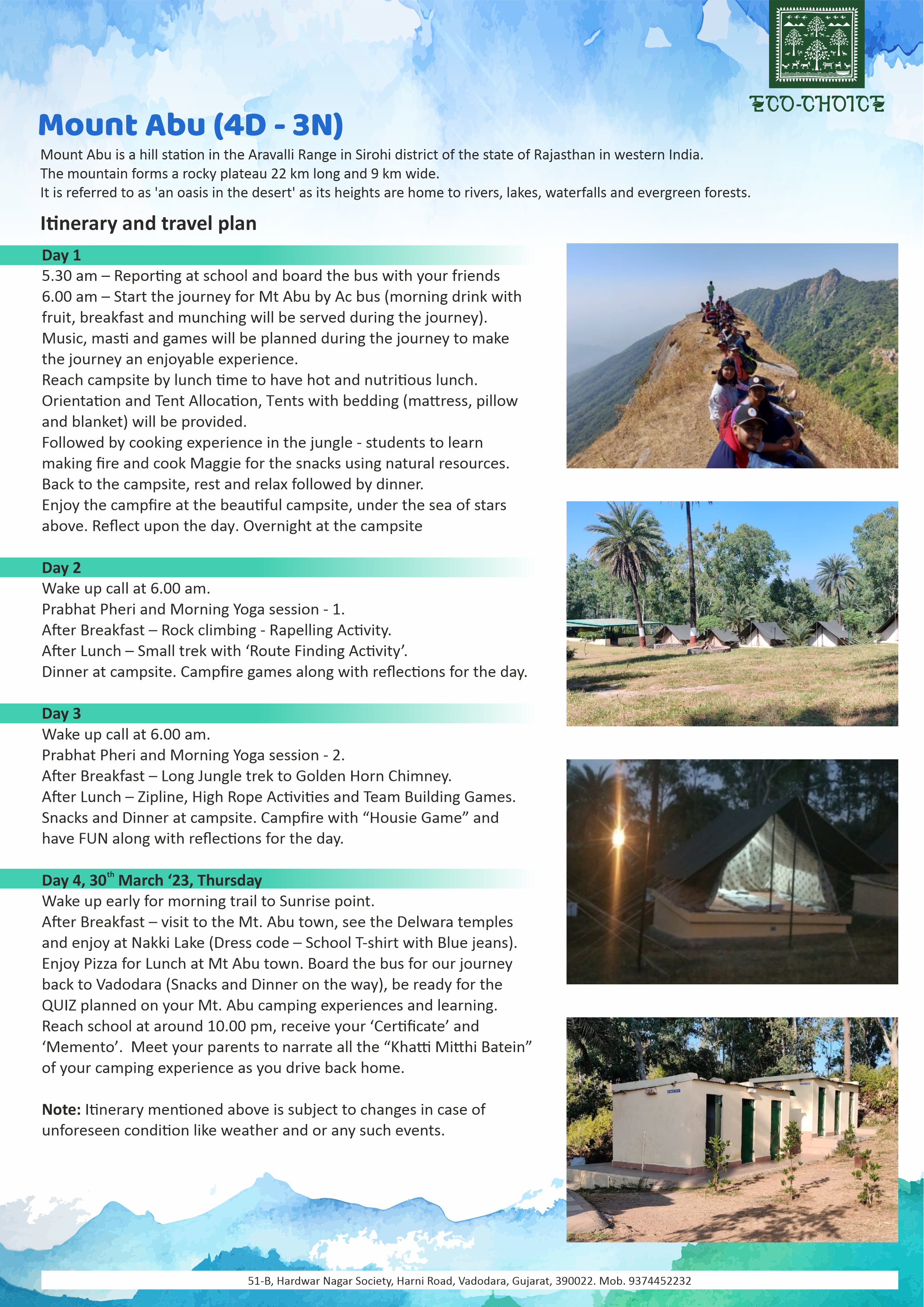 ECO-CHOICE

Mount Abu (4D - 3N)

Mount Abu is a hill station in the Aravalli Range in Sirohi district of the state of Rajasthan in western India.
The mountain forms a rocky plateau 22 km long and 9 km wide.
It is referred to as 'an oasis in the desert' as its heights are home to rivers, lakes, waterfalls and evergreen forests.

Itinerary and travel plan

Day 1
5.30 am – Reporting at school and board the bus with your friends
6.00 am – Start the journey for Mt Abu by Ac bus (morning drink with fruit, breakfast and munching will be served during the journey).
Music, masti and games will be planned during the journey to make the journey an enjoyable experience.
Reach campsite by lunch time to have hot and nutritious lunch.
Orientation and Tent Allocation, Tents with bedding (mattress, pillow and blanket) will be provided.
Followed by cooking experience in the jungle - students to learn making fire and cook Maggie for the snacks using natural resources.
Back to the campsite, rest and relax followed by dinner.
Enjoy the campfire at the beautiful campsite, under the sea of stars above. Reflect upon the day. Overnight at the campsite

Day 2
Wake up call at 6.00 am.
Prabhat Pheri and Morning Yoga session - 1.
After Breakfast – Rock climbing - Rapelling Activity.
After Lunch – Small trek with 'Route Finding Activity'.
Dinner at campsite. Campfire games along with reflections for the day.

Day 3
Wake up call at 6.00 am.
Prabhat Pheri and Morning Yoga session - 2.
After Breakfast – Long Jungle trek to Golden Horn Chimney.
After Lunch – Zipline, High Rope Activities and Team Building Games.
Snacks and Dinner at campsite. Campfire with "Housie Game" and have FUN along with reflections for the day.

Day 4, 30$^{th}$ March '23, Thursday
Wake up early for morning trail to Sunrise point.
After Breakfast – visit to the Mt. Abu town, see the Delwara temples and enjoy at Nakki Lake (Dress code – School T-shirt with Blue jeans).
Enjoy Pizza for Lunch at Mt Abu town. Board the bus for our journey back to Vadodara (Snacks and Dinner on the way), be ready for the QUIZ planned on your Mt. Abu camping experiences and learning.
Reach school at around 10.00 pm, receive your 'Certificate' and 'Memento'. Meet your parents to narrate all the "Khatti Mitthi Batein" of your camping experience as you drive back home.

Note: Itinerary mentioned above is subject to changes in case of unforeseen condition like weather and or any such events.

51-B, Hardwar Nagar Society, Harni Road, Vadodara, Gujarat, 390022. Mob. 9374452232